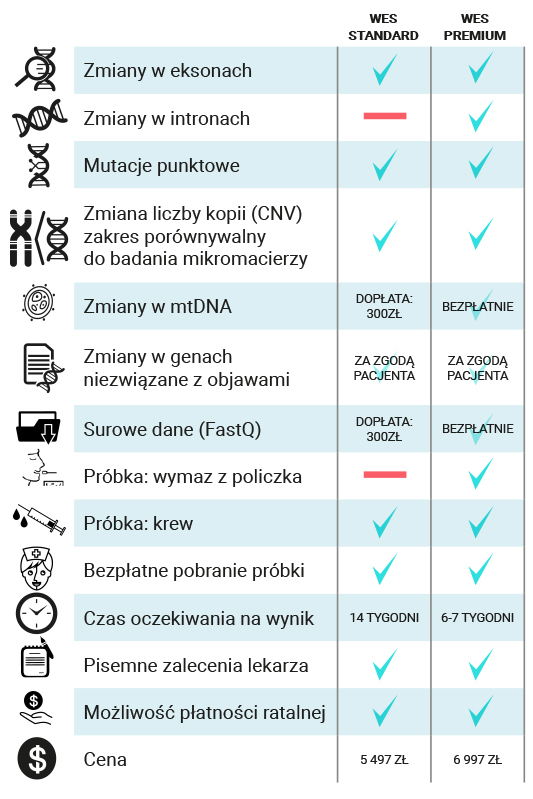 | | WES STANDARD | WES PREMIUM |
|---|---|---|
| Zmiany w eksonach | ✓ | ✓ |
| Zmiany w intronach | — | ✓ |
| Mutacje punktowe | ✓ | ✓ |
| Zmiana liczby kopii (CNV) zakres porównywalny do badania mikromacierzy | ✓ | ✓ |
| Zmiany w mtDNA | DOPŁATA: 300ZŁ | BEZPŁATNIE |
| Zmiany w genach niezwiązane z objawami | ZA ZGODĄ PACJENTA | ZA ZGODĄ PACJENTA |
| Surowe dane (FastQ) | DOPŁATA: 300ZŁ | BEZPŁATNIE |
| Próbka: wymaz z policzka | — | ✓ |
| Próbka: krew | ✓ | ✓ |
| Bezpłatne pobranie próbki | ✓ | ✓ |
| Czas oczekiwania na wynik | 14 TYGODNI | 6-7 TYGODNI |
| Pisemne zalecenia lekarza | ✓ | ✓ |
| Możliwość płatności ratalnej | ✓ | ✓ |
| Cena | 5 497 ZŁ | 6 997 ZŁ |